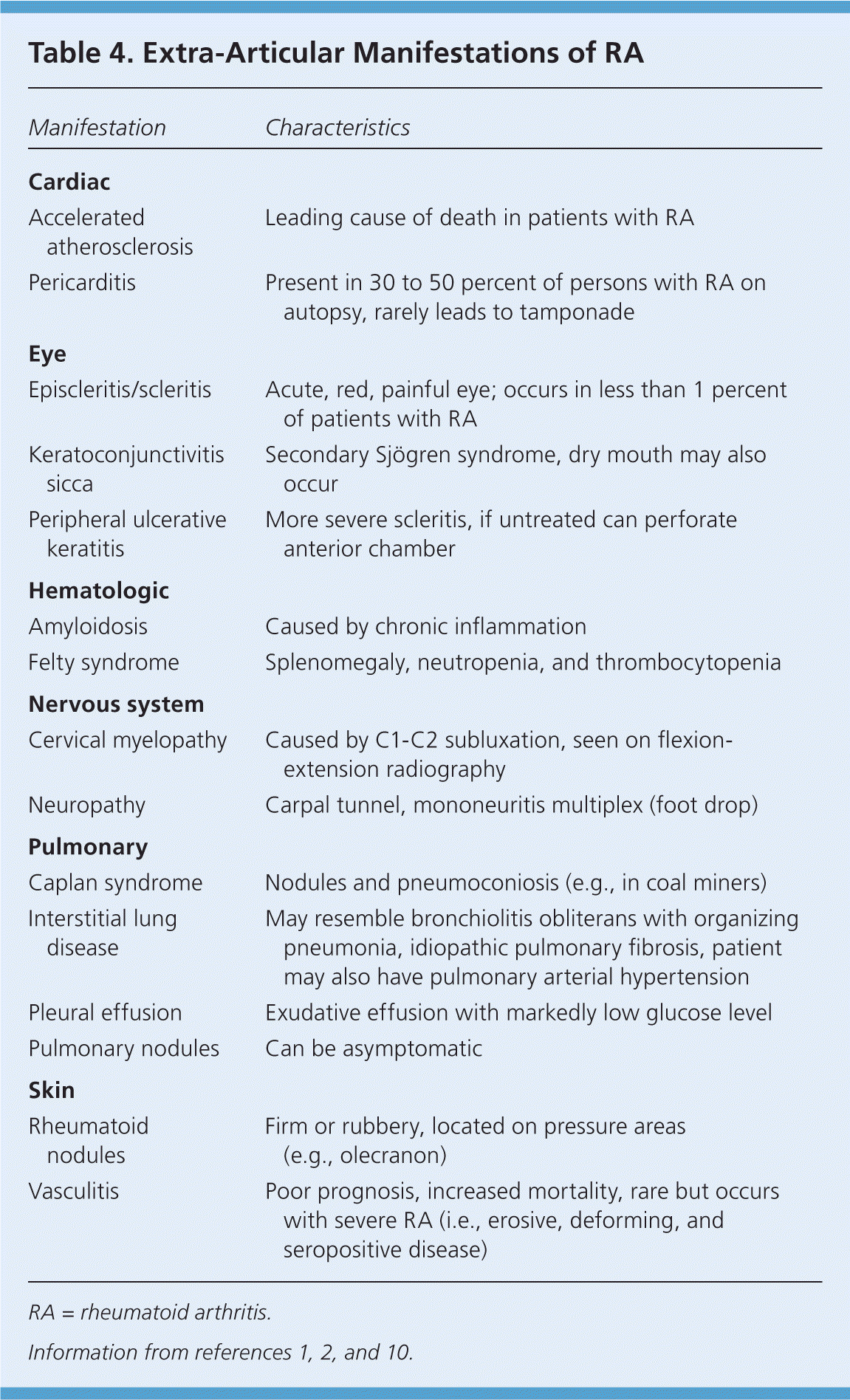 Table 4. Extra-Articular Manifestations of RA

| Manifestation | Characteristics |
|---|---|
| **Cardiac** | |
| Accelerated atherosclerosis | Leading cause of death in patients with RA |
| Pericarditis | Present in 30 to 50 percent of persons with RA on autopsy, rarely leads to tamponade |
| **Eye** | |
| Episcleritis/scleritis | Acute, red, painful eye; occurs in less than 1 percent of patients with RA |
| Keratoconjunctivitis sicca | Secondary Sjögren syndrome, dry mouth may also occur |
| Peripheral ulcerative keratitis | More severe scleritis, if untreated can perforate anterior chamber |
| **Hematologic** | |
| Amyloidosis | Caused by chronic inflammation |
| Felty syndrome | Splenomegaly, neutropenia, and thrombocytopenia |
| **Nervous system** | |
| Cervical myelopathy | Caused by C1-C2 subluxation, seen on flexion-extension radiography |
| Neuropathy | Carpal tunnel, mononeuritis multiplex (foot drop) |
| **Pulmonary** | |
| Caplan syndrome | Nodules and pneumoconiosis (e.g., in coal miners) |
| Interstitial lung disease | May resemble bronchiolitis obliterans with organizing pneumonia, idiopathic pulmonary fibrosis, patient may also have pulmonary arterial hypertension |
| Pleural effusion | Exudative effusion with markedly low glucose level |
| Pulmonary nodules | Can be asymptomatic |
| **Skin** | |
| Rheumatoid nodules | Firm or rubbery, located on pressure areas (e.g., olecranon) |
| Vasculitis | Poor prognosis, increased mortality, rare but occurs with severe RA (i.e., erosive, deforming, and seropositive disease) |

RA = rheumatoid arthritis.

Information from references 1, 2, and 10.